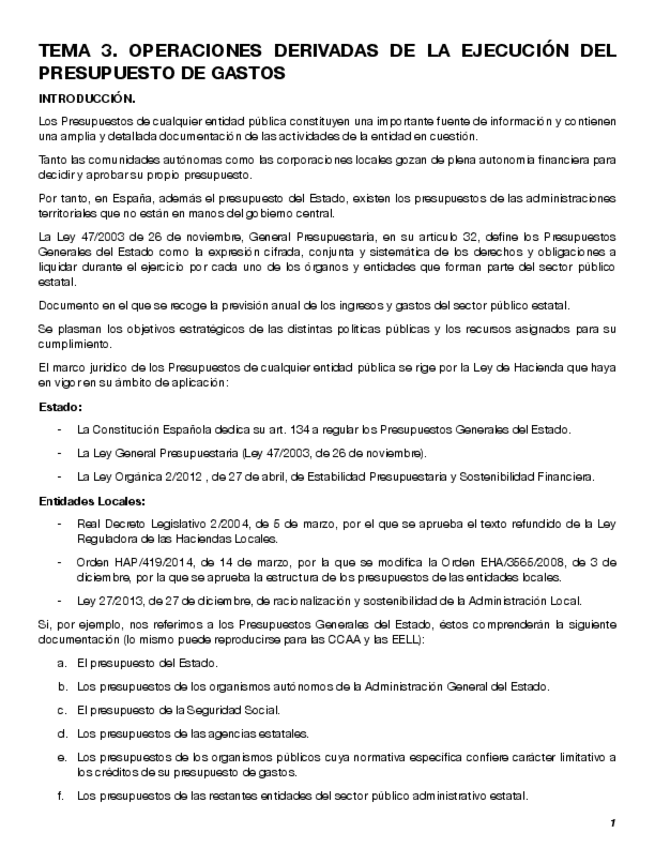 TEMA 3. OPERACIONES DERIVADAS DE LA EJECUCIÓN DEL PRESUPUESTO DE GASTOS

INTRODUCCIÓN.

Los Presupuestos de cualquier entidad pública constituyen una importante fuente de información y contienen una amplia y detallada documentación de las actividades de la entidad en cuestión.

Tanto las comunidades autónomas como las corporaciones locales gozan de plena autonomía financiera para decidir y aprobar su propio presupuesto.

Por tanto, en España, además el presupuesto del Estado, existen los presupuestos de las administraciones territoriales que no están en manos del gobierno central.

La Ley 47/2003 de 26 de noviembre, General Presupuestaria, en su artículo 32, define los Presupuestos Generales del Estado como la expresión cifrada, conjunta y sistemática de los derechos y obligaciones a liquidar durante el ejercicio por cada uno de los órganos y entidades que forman parte del sector público estatal.

Documento en el que se recoge la previsión anual de los ingresos y gastos del sector público estatal.

Se plasman los objetivos estratégicos de las distintas políticas públicas y los recursos asignados para su cumplimiento.

El marco jurídico de los Presupuestos de cualquier entidad pública se rige por la Ley de Hacienda que haya en vigor en su ámbito de aplicación:

Estado:

- La Constitución Española dedica su art. 134 a regular los Presupuestos Generales del Estado.
- La Ley General Presupuestaria (Ley 47/2003, de 26 de noviembre).
- La Ley Orgánica 2/2012 , de 27 de abril, de Estabilidad Presupuestaria y Sostenibilidad Financiera.

Entidades Locales:

- Real Decreto Legislativo 2/2004, de 5 de marzo, por el que se aprueba el texto refundido de la Ley Reguladora de las Haciendas Locales.
- Orden HAP/419/2014, de 14 de marzo, por la que se modifica la Orden EHA/3565/2008, de 3 de diciembre, por la que se aprueba la estructura de los presupuestos de las entidades locales.
- Ley 27/2013, de 27 de diciembre, de racionalización y sostenibilidad de la Administración Local.

Si, por ejemplo, nos referimos a los Presupuestos Generales del Estado, éstos comprenderán la siguiente documentación (lo mismo puede reproducirse para las CCAA y las EELL):

a. El presupuesto del Estado.
b. Los presupuestos de los organismos autónomos de la Administración General del Estado.
c. El presupuesto de la Seguridad Social.
d. Los presupuestos de las agencias estatales.
e. Los presupuestos de los organismos públicos cuya normativa específica confiere carácter limitativo a los créditos de su presupuesto de gastos.
f. Los presupuestos de las restantes entidades del sector público administrativo estatal.

1